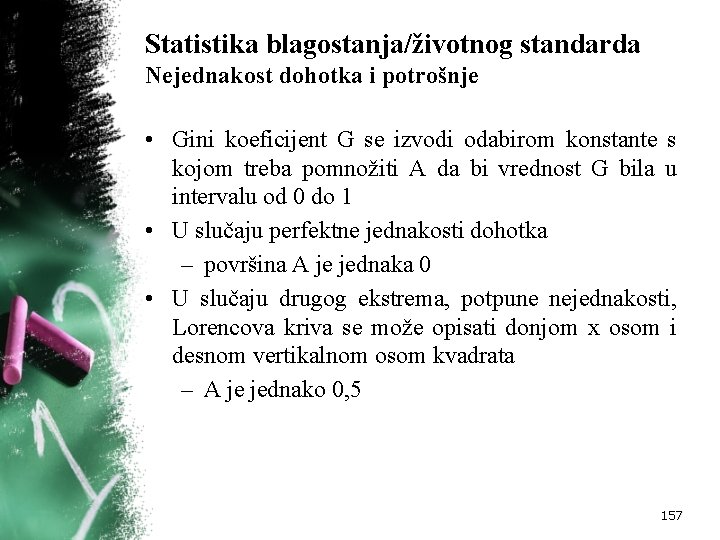 Statistika blagostanja/životnog standarda
Nejednakost dohotka i potrošnje

• Gini koeficijent G se izvodi odabirom konstante s kojom treba pomnožiti A da bi vrednost G bila u intervalu od 0 do 1
• U slučaju perfektne jednakosti dohotka
– površina A je jednaka 0
• U slučaju drugog ekstrema, potpune nejednakosti, Lorencova kriva se može opisati donjom x osom i desnom vertikalnom osom kvadrata
– A je jednako 0,5

157